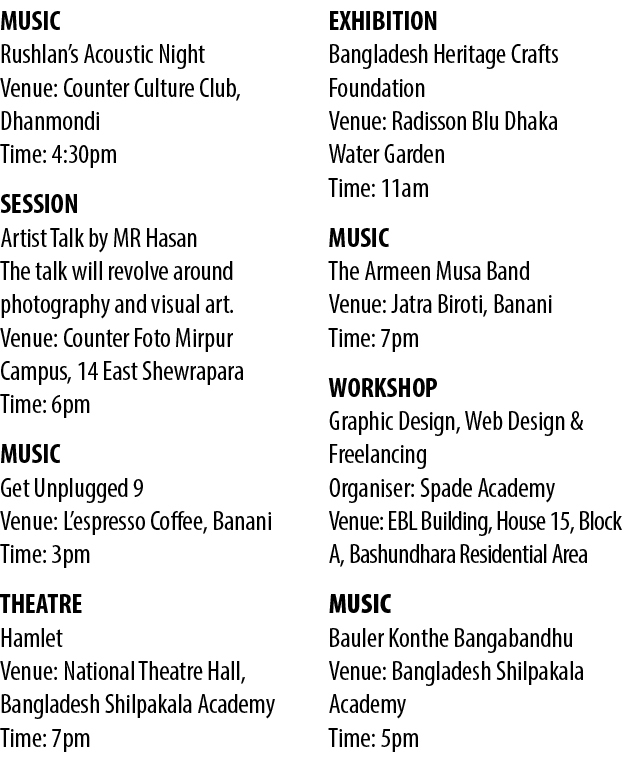 MUSIC
Rushlan's Acoustic Night
Venue: Counter Culture Club, Dhanmondi
Time: 4:30pm

SESSION
Artist Talk by MR Hasan
The talk will revolve around photography and visual art.
Venue: Counter Foto Mirpur Campus, 14 East Shewrapara
Time: 6pm

MUSIC
Get Unplugged 9
Venue: L'espresso Coffee, Banani
Time: 3pm

THEATRE
Hamlet
Venue: National Theatre Hall, Bangladesh Shilpakala Academy
Time: 7pm

EXHIBITION
Bangladesh Heritage Crafts Foundation
Venue: Radisson Blu Dhaka Water Garden
Time: 11am

MUSIC
The Armeen Musa Band
Venue: Jatra Biroti, Banani
Time: 7pm

WORKSHOP
Graphic Design, Web Design & Freelancing
Organiser: Spade Academy
Venue: EBL Building, House 15, Block A, Bashundhara Residential Area

MUSIC
Bauler Konthe Bangabandhu
Venue: Bangladesh Shilpakala Academy
Time: 5pm